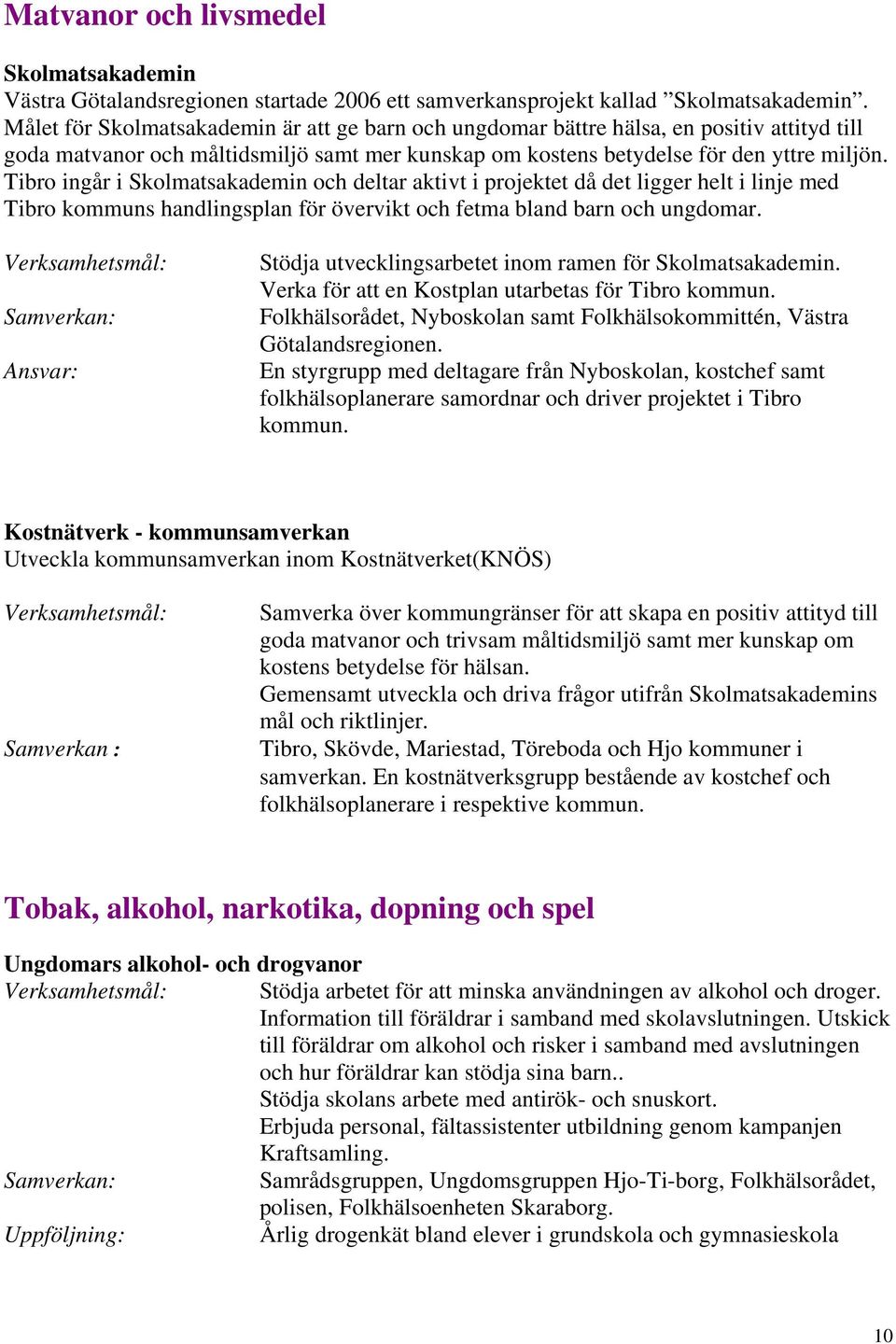 Matvanor och livsmedel

Skolmatsakademin
Västra Götalandsregionen startade 2006 ett samverkansprojekt kallad ”Skolmatsakademin”. Målet för Skolmatsakademin är att ge barn och ungdomar bättre hälsa, en positiv attityd till goda matvanor och måltidsmiljö samt mer kunskap om kostens betydelse för den yttre miljön. Tibro ingår i Skolmatsakademin och deltar aktivt i projektet då det ligger helt i linje med Tibro kommuns handlingsplan för övervikt och fetma bland barn och ungdomar.

Verksamhetsmål: Stödja utvecklingsarbetet inom ramen för Skolmatsakademin. Verka för att en Kostplan utarbetas för Tibro kommun.
Samverkan: Folkhälsorådet, Nyboskolan samt Folkhälsokommittén, Västra Götalandsregionen.
Ansvar: En styrgrupp med deltagare från Nyboskolan, kostchef samt folkhälsoplanerare samordnar och driver projektet i Tibro kommun.

Kostnätverk - kommunsamverkan
Utveckla kommunsamverkan inom Kostnätverket(KNÖS)

Verksamhetsmål: Samverka över kommungränser för att skapa en positiv attityd till goda matvanor och trivsam måltidsmiljö samt mer kunskap om kostens betydelse för hälsan.
Gemensamt utveckla och driva frågor utifrån Skolmatsakademins mål och riktlinjer.
Samverkan : Tibro, Skövde, Mariestad, Töreboda och Hjo kommuner i samverkan. En kostnätverksgrupp bestående av kostchef och folkhälsoplanerare i respektive kommun.

Tobak, alkohol, narkotika, dopning och spel

Ungdomars alkohol- och drogvanor
Verksamhetsmål: Stödja arbetet för att minska användningen av alkohol och droger.
Information till föräldrar i samband med skolavslutningen. Utskick till föräldrar om alkohol och risker i samband med avslutningen och hur föräldrar kan stödja sina barn..
Stödja skolans arbete med antirök- och snuskort.
Erbjuda personal, fältassistenter utbildning genom kampanjen Kraftsamling.
Samverkan: Samrådsgruppen, Ungdomsgruppen Hjo-Ti-borg, Folkhälsorådet, polisen, Folkhälsoenheten Skaraborg.
Uppföljning: Årlig drogenkät bland elever i grundskola och gymnasieskola

10